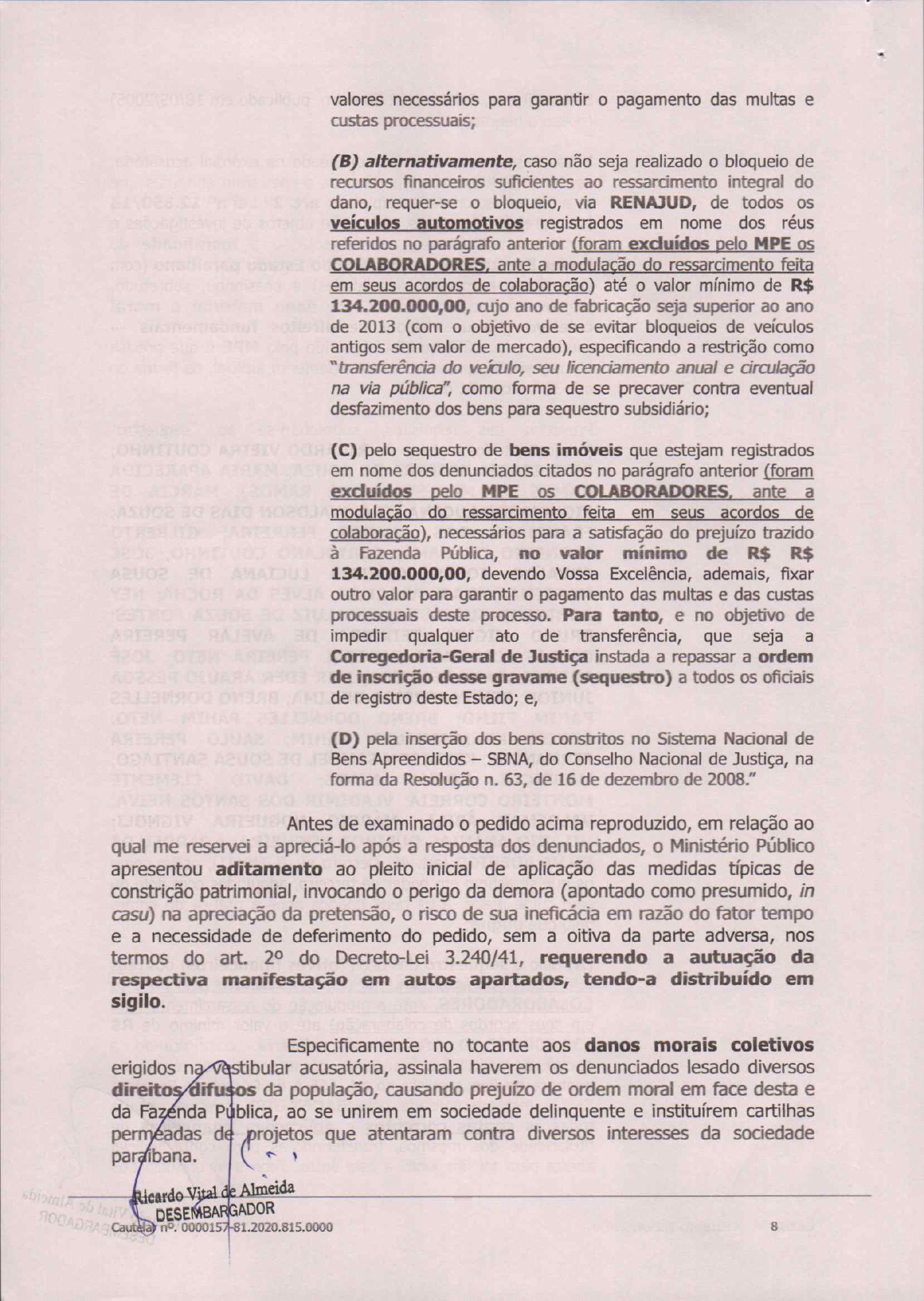 valores necessários para garantir o pagamento das multas e custas processuais;

(B) alternativamente, caso não seja realizado o bloqueio de recursos financeiros suficientes ao ressarcimento integral do dano, requer-se o bloqueio, via RENAJUD, de todos os veículos automotivos registrados em nome dos réus referidos no parágrafo anterior (foram excluídos pelo MPE os COLABORADORES, ante a modulação do ressarcimento feita em seus acordos de colaboração) até o valor mínimo de R$ 134.200.000,00, cujo ano de fabricação seja superior ao ano de 2013 (com o objetivo de se evitar bloqueios de veículos antigos sem valor de mercado), especificando a restrição como "transferência do veículo, seu licenciamento anual e circulação na via pública", como forma de se precaver contra eventual desfazimento dos bens para sequestro subsidiário;

(C) pelo sequestro de bens imóveis que estejam registrados em nome dos denunciados citados no parágrafo anterior (foram excluídos pelo MPE os COLABORADORES, ante a modulação do ressarcimento feita em seus acordos de colaboração), necessários para a satisfação do prejuízo trazido à Fazenda Pública, no valor mínimo de R$ R$ 134.200.000,00, devendo Vossa Excelência, ademais, fixar outro valor para garantir o pagamento das multas e das custas processuais deste processo. Para tanto, e no objetivo de impedir qualquer ato de transferência, que seja a Corregedoria-Geral de Justiça instada a repassar a ordem de inscrição desse gravame (sequestro) a todos os oficiais de registro deste Estado; e,

(D) pela inserção dos bens constritos no Sistema Nacional de Bens Apreendidos – SBNA, do Conselho Nacional de Justiça, na forma da Resolução n. 63, de 16 de dezembro de 2008."

Antes de examinado o pedido acima reproduzido, em relação ao qual me reservei a apreciá-lo após a resposta dos denunciados, o Ministério Público apresentou aditamento ao pleito inicial de aplicação das medidas típicas de constrição patrimonial, invocando o perigo da demora (apontado como presumido, in casu) na apreciação da pretensão, o risco de sua ineficácia em razão do fator tempo e a necessidade de deferimento do pedido, sem a oitiva da parte adversa, nos termos do art. 2º do Decreto-Lei 3.240/41, requerendo a autuação da respectiva manifestação em autos apartados, tendo-a distribuído em sigilo.

Especificamente no tocante aos danos morais coletivos erigidos na vestibular acusatória, assinala haverem os denunciados lesado diversos direitos difusos da população, causando prejuízo de ordem moral em face desta e da Fazenda Pública, ao se unirem em sociedade delinquente e instituírem cartilhas permeadas de projetos que atentaram contra diversos interesses da sociedade paraibana.

Ricardo Vital de Almeida
DESEMBARGADOR
Cautelar nº. 0000157-81.2020.815.0000 8